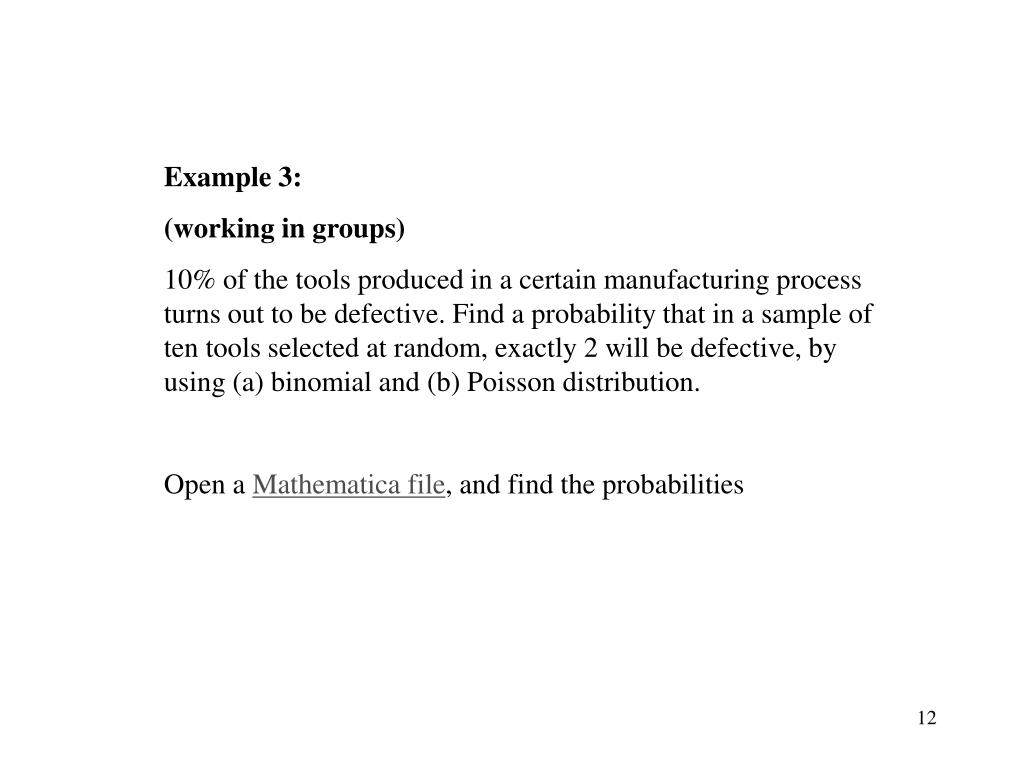 Example 3:

(working in groups)

10% of the tools produced in a certain manufacturing process turns out to be defective. Find a probability that in a sample of ten tools selected at random, exactly 2 will be defective, by using (a) binomial and (b) Poisson distribution.

Open a Mathematica file, and find the probabilities

12